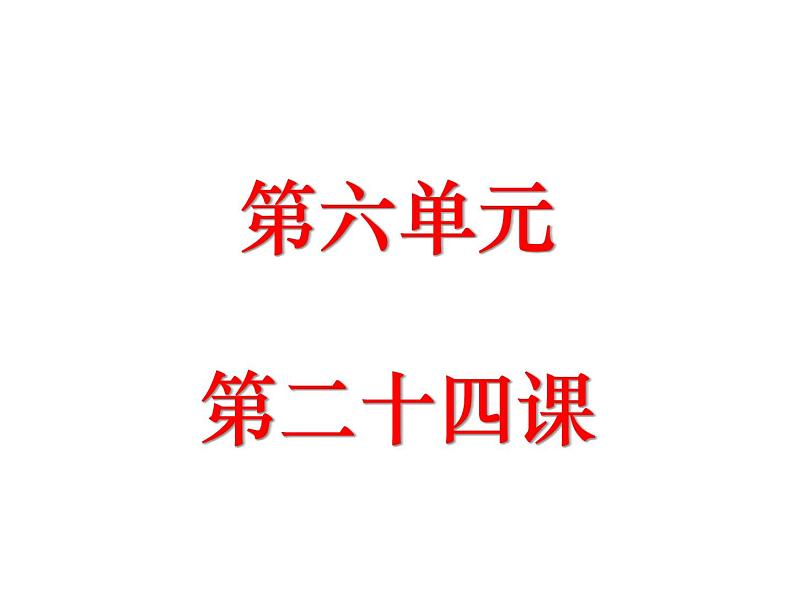 第六单元

第二十四课